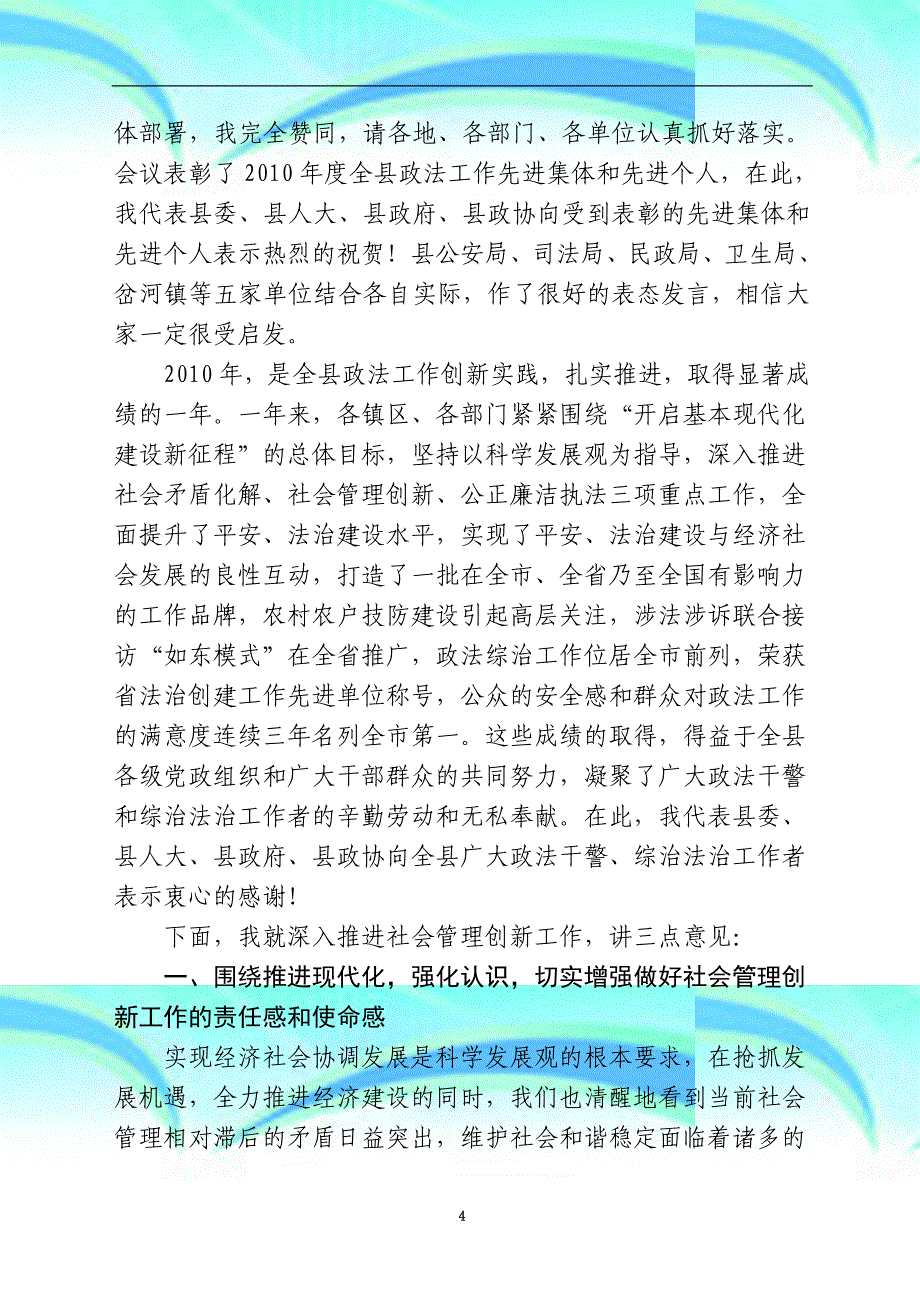 体部署，我完全赞同，请各地、各部门、各单位认真抓好落实。会议表彰了2010年度全县政法工作先进集体和先进个人，在此，我代表县委、县人大、县政府、县政协向受到表彰的先进集体和先进个人表示热烈的祝贺！县公安局、司法局、民政局、卫生局、岔河镇等五家单位结合各自实际，作了很好的表态发言，相信大家一定很受启发。

2010年，是全县政法工作创新实践，扎实推进，取得显著成绩的一年。一年来，各镇区、各部门紧紧围绕“开启基本现代化建设新征程”的总体目标，坚持以科学发展观为指导，深入推进社会矛盾化解、社会管理创新、公正廉洁执法三项重点工作，全面提升了平安、法治建设水平，实现了平安、法治建设与经济社会发展的良性互动，打造了一批在全市、全省乃至全国有影响力的工作品牌，农村农户技防建设引起高层关注，涉法涉诉联合接访“如东模式”在全省推广，政法综治工作位居全市前列，荣获省法治创建工作先进单位称号，公众的安全感和群众对政法工作的满意度连续三年名列全市第一。这些成绩的取得，得益于全县各级党政组织和广大干部群众的共同努力，凝聚了广大政法干警和综治法治工作者的辛勤劳动和无私奉献。在此，我代表县委、县人大、县政府、县政协向全县广大政法干警、综治法治工作者表示衷心的感谢！

下面，我就深入推进社会管理创新工作，讲三点意见：

一、围绕推进现代化，强化认识，切实增强做好社会管理创新工作的责任感和使命感

实现经济社会协调发展是科学发展观的根本要求，在抢抓发展机遇，全力推进经济建设的同时，我们也清醒地看到当前社会管理相对滞后的矛盾日益突出，维护社会和谐稳定面临着诸多的

4